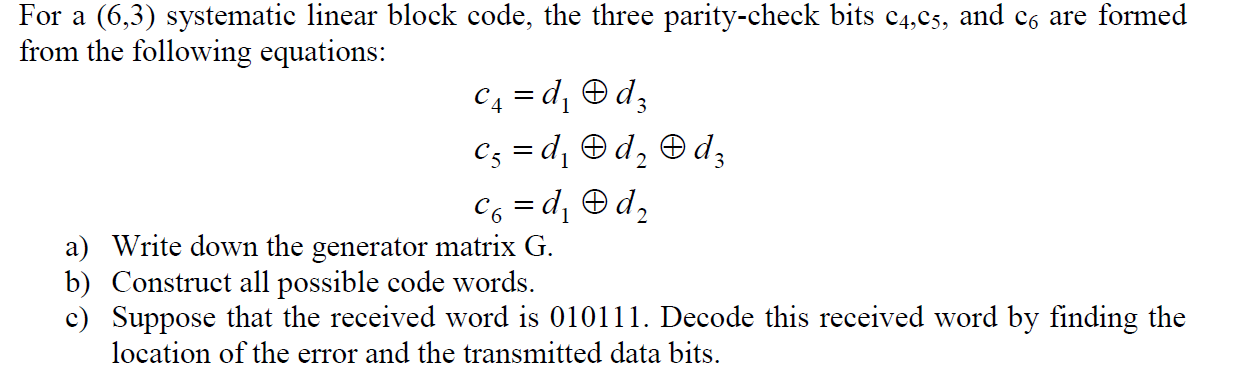 For a (6,3) systematic linear block code, the three parity-check bits $c_4$,$c_5$, and $c_6$ are formed from the following equations:

$c_4 = d_1 \oplus d_3$

$c_5 = d_1 \oplus d_2 \oplus d_3$

$c_6 = d_1 \oplus d_2$

a) Write down the generator matrix G.
b) Construct all possible code words.
c) Suppose that the received word is 010111. Decode this received word by finding the location of the error and the transmitted data bits.